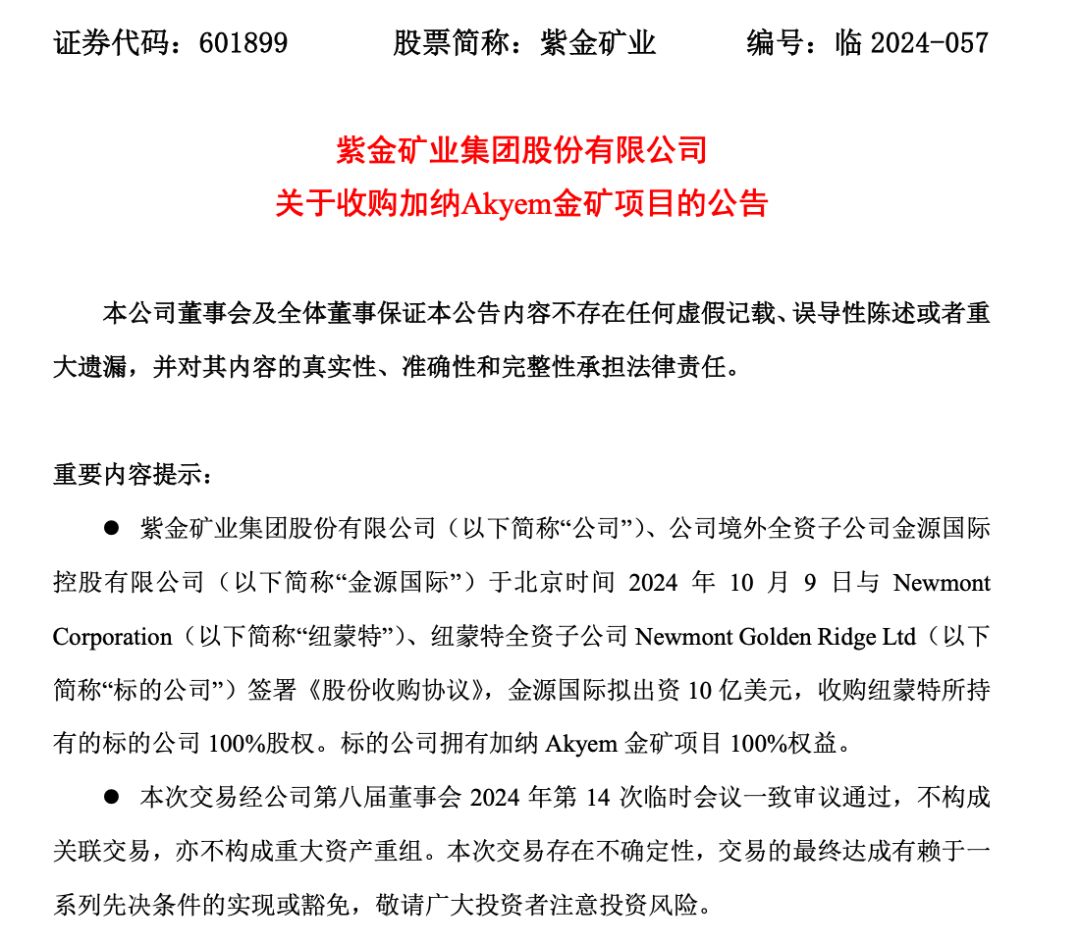 证券代码：601899　　股票简称：紫金矿业　　编号：临 2024-057

紫金矿业集团股份有限公司
关于收购加纳Akyem金矿项目的公告

本公司董事会及全体董事保证本公告内容不存在任何虚假记载、误导性陈述或者重大遗漏，并对其内容的真实性、准确性和完整性承担法律责任。

重要内容提示：

● 紫金矿业集团股份有限公司（以下简称“公司”）、公司境外全资子公司金源国际控股有限公司（以下简称“金源国际”）于北京时间 2024 年 10 月 9 日与 Newmont Corporation（以下简称“纽蒙特”）、纽蒙特全资子公司 Newmont Golden Ridge Ltd（以下简称“标的公司”）签署《股份收购协议》，金源国际拟出资 10 亿美元，收购纽蒙特所持有的标的公司 100%股权。标的公司拥有加纳 Akyem 金矿项目 100%权益。

● 本次交易经公司第八届董事会 2024 年第 14 次临时会议一致审议通过，不构成关联交易，亦不构成重大资产重组。本次交易存在不确定性，交易的最终达成有赖于一系列先决条件的实现或豁免，敬请广大投资者注意投资风险。